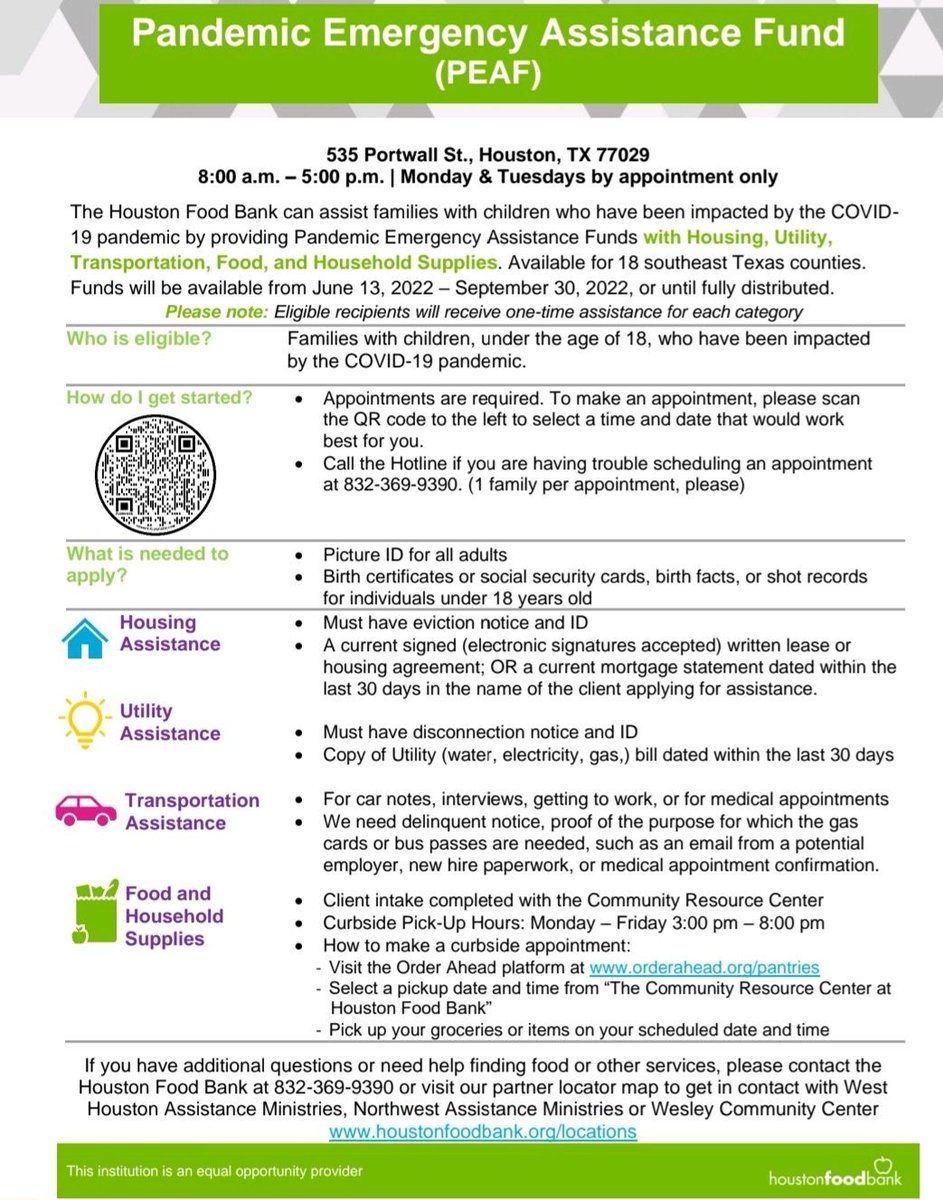 Pandemic Emergency Assistance Fund (PEAF)

535 Portwall St., Houston, TX 77029
8:00 a.m. – 5:00 p.m. | Monday & Tuesdays by appointment only

The Houston Food Bank can assist families with children who have been impacted by the COVID-19 pandemic by providing Pandemic Emergency Assistance Funds with Housing, Utility, Transportation, Food, and Household Supplies. Available for 18 southeast Texas counties. Funds will be available from June 13, 2022 – September 30, 2022, or until fully distributed.
Please note: Eligible recipients will receive one-time assistance for each category

Who is eligible?
Families with children, under the age of 18, who have been impacted by the COVID-19 pandemic.

How do I get started?
• Appointments are required. To make an appointment, please scan the QR code to the left to select a time and date that would work best for you.
• Call the Hotline if you are having trouble scheduling an appointment at 832-369-9390. (1 family per appointment, please)

What is needed to apply?
• Picture ID for all adults
• Birth certificates or social security cards, birth facts, or shot records for individuals under 18 years old

Housing Assistance
• Must have eviction notice and ID
• A current signed (electronic signatures accepted) written lease or housing agreement; OR a current mortgage statement dated within the last 30 days in the name of the client applying for assistance.

Utility Assistance
• Must have disconnection notice and ID
• Copy of Utility (water, electricity, gas,) bill dated within the last 30 days

Transportation Assistance
• For car notes, interviews, getting to work, or for medical appointments
• We need delinquent notice, proof of the purpose for which the gas cards or bus passes are needed, such as an email from a potential employer, new hire paperwork, or medical appointment confirmation.

Food and Household Supplies
• Client intake completed with the Community Resource Center
• Curbside Pick-Up Hours: Monday – Friday 3:00 pm – 8:00 pm
• How to make a curbside appointment:
- Visit the Order Ahead platform at www.orderahead.org/pantries
- Select a pickup date and time from "The Community Resource Center at Houston Food Bank"
- Pick up your groceries or items on your scheduled date and time

If you have additional questions or need help finding food or other services, please contact the Houston Food Bank at 832-369-9390 or visit our partner locator map to get in contact with West Houston Assistance Ministries, Northwest Assistance Ministries or Wesley Community Center
www.houstonfoodbank.org/locations

This institution is an equal opportunity provider
houstonfoodbank